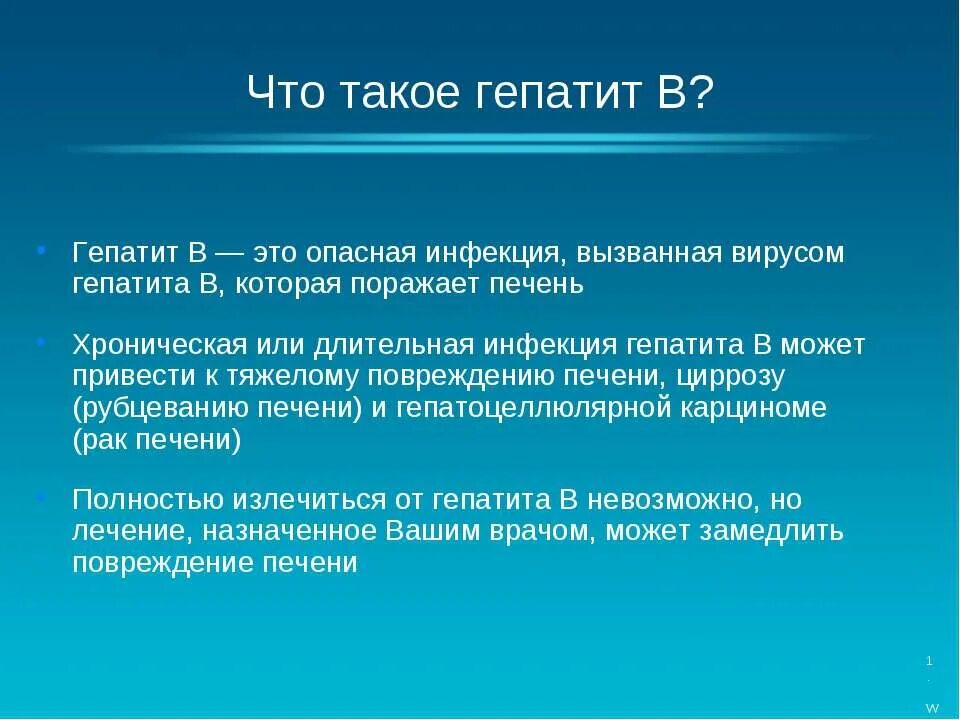 Что такое гепатит В?

• Гепатит В — это опасная инфекция, вызванная вирусом гепатита В, которая поражает печень

• Хроническая или длительная инфекция гепатита В может привести к тяжелому повреждению печени, циррозу (рубцеванию печени) и гепатоцеллюлярной карциноме (рак печени)

• Полностью излечиться от гепатита В невозможно, но лечение, назначенное Вашим врачом, может замедлить повреждение печени

1
.
w